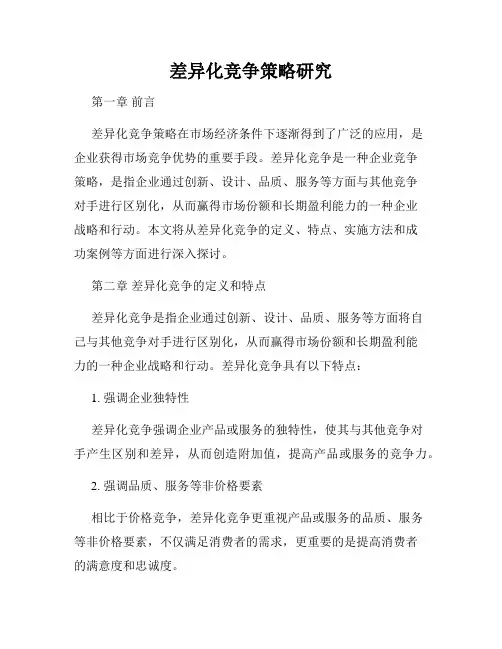 差异化竞争策略研究

第一章 前言

差异化竞争策略在市场经济条件下逐渐得到了广泛的应用，是企业获得市场竞争优势的重要手段。差异化竞争是一种企业竞争策略，是指企业通过创新、设计、品质、服务等方面与其他竞争对手进行区别化，从而赢得市场份额和长期盈利能力的一种企业战略和行动。本文将从差异化竞争的定义、特点、实施方法和成功案例等方面进行深入探讨。

第二章 差异化竞争的定义和特点

差异化竞争是指企业通过创新、设计、品质、服务等方面将自己与其他竞争对手进行区别化，从而赢得市场份额和长期盈利能力的一种企业战略和行动。差异化竞争具有以下特点：

1. 强调企业独特性

差异化竞争强调企业产品或服务的独特性，使其与其他竞争对手产生区别和差异，从而创造附加值，提高产品或服务的竞争力。

2. 强调品质、服务等非价格要素

相比于价格竞争，差异化竞争更重视产品或服务的品质、服务等非价格要素，不仅满足消费者的需求，更重要的是提高消费者的满意度和忠诚度。